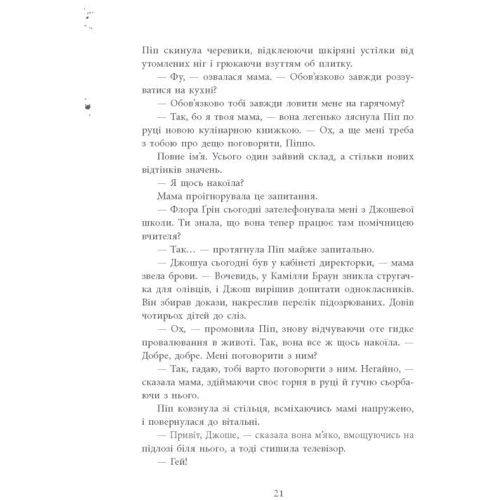 Піп скинула черевики, відклеюючи шкіряні устілки від утомлених ніг і грюкаючи взуттям об плитку.

— Фу, — озвалася мама. — Обов'язково завжди роззуватися на кухні?

— Обов'язково тобі завжди ловити мене на гарячому?

— Так, бо я твоя мама, — вона легенько ляснула Піп по руці новою кулінарною книжкою. — Ох, а ще мені треба з тобою про дещо поговорити, Піппо.

Повне ім'я. Усього один зайвий склад, а стільки нових відтінків значень.

— Я щось накоїла?

Мама проігнорувала це запитання.

— Флора Ґрін сьогодні зателефонувала мені з Джошевої школи. Ти знала, що вона тепер працює там помічницею вчителя?

— Так… — протягнула Піп майже запитально.

— Джошуа сьогодні був у кабінеті директорки, — мама звела брови. — Вочевидь, у Камілли Браун зникла стругачка для олівців, і Джош вирішив допитати однокласників. Він збирав докази, накреслив перелік підозрюваних. Довів чотирьох дітей до сліз.

— Ох, — промовила Піп, знову відчуваючи оте гидке провалювання в животі. Так, вона все ж щось накоїла. — Добре, добре. Мені поговорити з ним?

— Так, гадаю, тобі варто поговорити з ним. Негайно, — сказала мама, здіймаючи своє горня в руці й гучно сьорбаючи з нього.

Піп ковзнула зі стільця, всміхаючись мамі напружено, і повернулася до вітальні.

— Привіт, Джоше, — сказала вона м'яко, вмощуючись на підлозі біля нього, а тоді стишила телевізор.

— Гей!

21